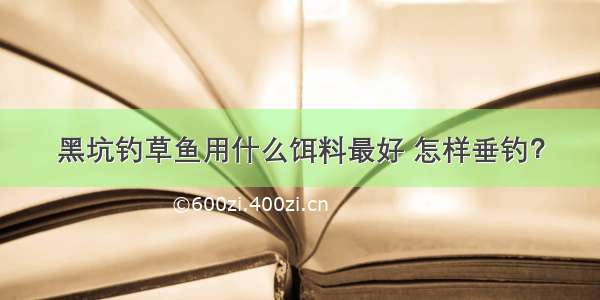 黑坑钓草鱼用什么饵料最好 怎样垂钓?

©600zi.400zi.cn